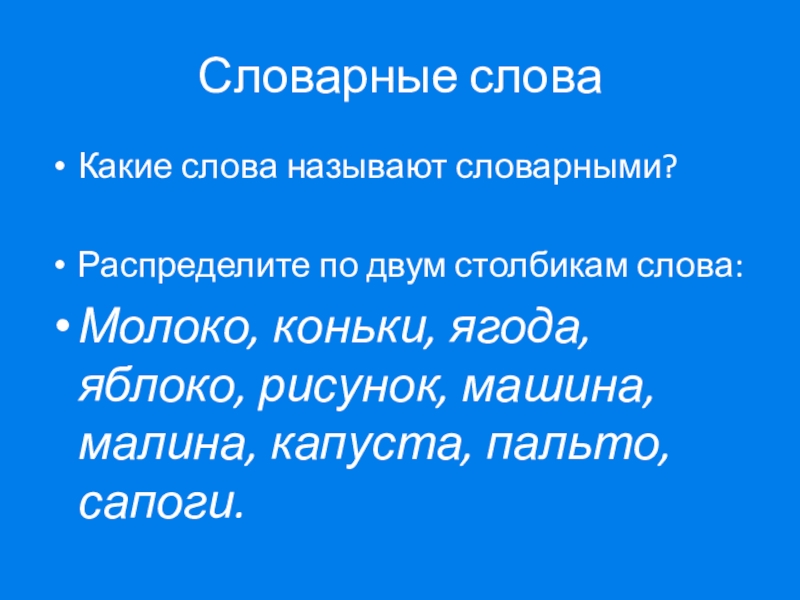 Словарные слова

• Какие слова называют словарными?

• Распределите по двум столбикам слова:

• Молоко, коньки, ягода, яблоко, рисунок, машина, малина, капуста, пальто, сапоги.